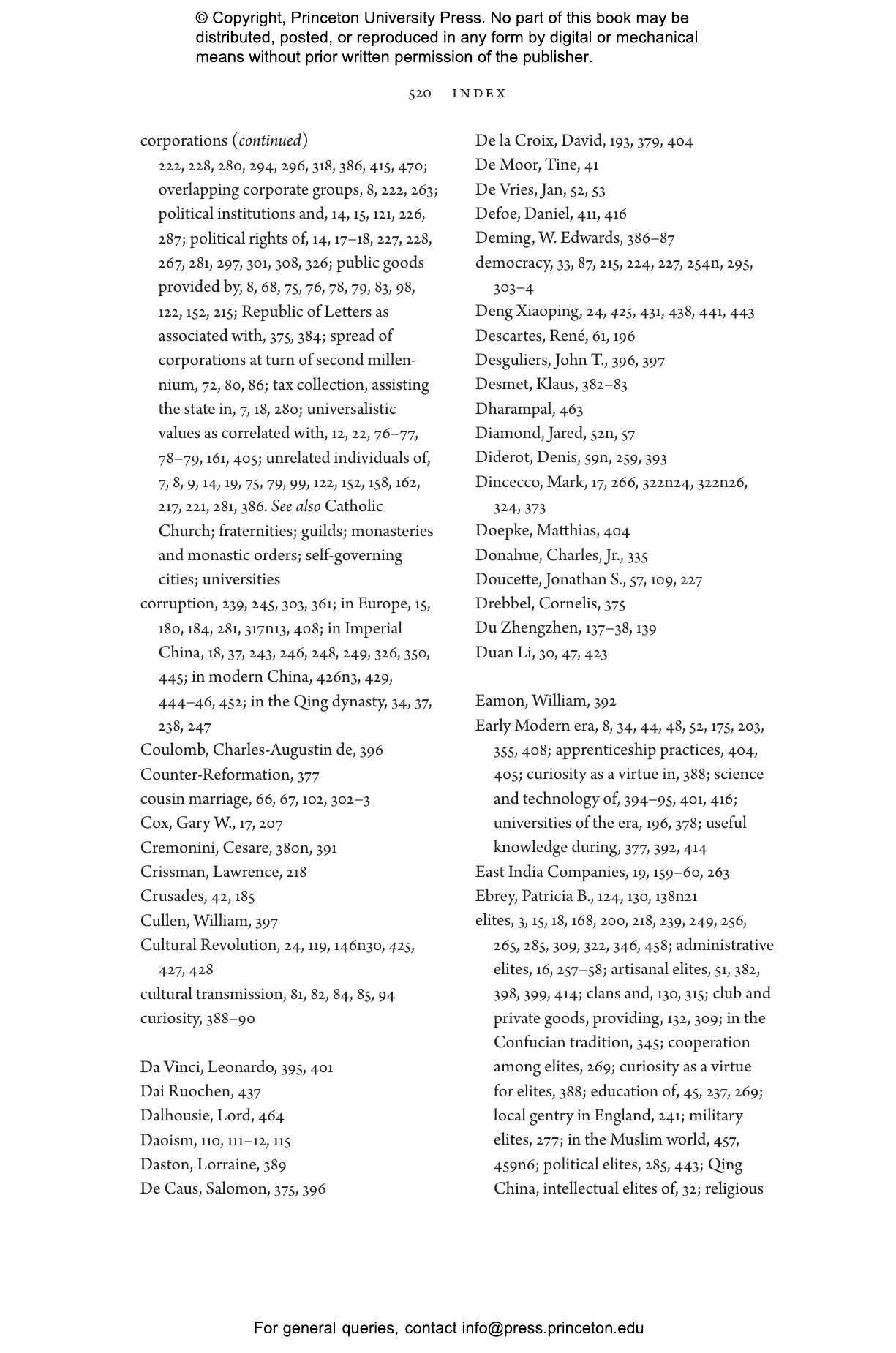 © Copyright, Princeton University Press. No part of this book may be distributed, posted, or reproduced in any form by digital or mechanical means without prior written permission of the publisher.

520 INDEX

corporations (continued) 222, 228, 280, 294, 296, 318, 386, 415, 470; overlapping corporate groups, 8, 222, 263; political institutions and, 14, 15, 121, 226, 287; political rights of, 14, 17–18, 227, 228, 267, 281, 297, 301, 308, 326; public goods provided by, 8, 68, 75, 76, 78, 79, 83, 98, 122, 152, 215; Republic of Letters as associated with, 375, 384; spread of corporations at turn of second millennium, 72, 80, 86; tax collection, assisting the state in, 7, 18, 280; universalistic values as correlated with, 12, 22, 76–77, 78–79, 161, 405; unrelated individuals of, 7, 8, 9, 14, 19, 75, 79, 99, 122, 152, 158, 162, 217, 221, 281, 386. See also Catholic Church; fraternities; guilds; monasteries and monastic orders; self-governing cities; universities
corruption, 239, 245, 303, 361; in Europe, 15, 180, 184, 281, 317n13, 408; in Imperial China, 18, 37, 243, 246, 248, 249, 326, 350, 445; in modern China, 426n3, 429, 444–46, 452; in the Qing dynasty, 34, 37, 238, 247
Coulomb, Charles-Augustin de, 396
Counter-Reformation, 377
cousin marriage, 66, 67, 102, 302–3
Cox, Gary W., 17, 207
Cremonini, Cesare, 380n, 391
Crissman, Lawrence, 218
Crusades, 42, 185
Cullen, William, 397
Cultural Revolution, 24, 119, 146n30, 425, 427, 428
cultural transmission, 81, 82, 84, 85, 94
curiosity, 388–90

Da Vinci, Leonardo, 395, 401
Dai Ruochen, 437
Dalhousie, Lord, 464
Daoism, 110, 111–12, 115
Daston, Lorraine, 389
De Caus, Salomon, 375, 396

De la Croix, David, 193, 379, 404
De Moor, Tine, 41
De Vries, Jan, 52, 53
Defoe, Daniel, 411, 416
Deming, W. Edwards, 386–87
democracy, 33, 87, 215, 224, 227, 254n, 295, 303–4
Deng Xiaoping, 24, 425, 431, 438, 441, 443
Descartes, René, 61, 196
Desguliers, John T., 396, 397
Desmet, Klaus, 382–83
Dharampal, 463
Diamond, Jared, 52n, 57
Diderot, Denis, 59n, 259, 393
Dincecco, Mark, 17, 266, 322n24, 322n26, 324, 373
Doepke, Matthias, 404
Donahue, Charles, Jr., 335
Doucette, Jonathan S., 57, 109, 227
Drebbel, Cornelis, 375
Du Zhengzhen, 137–38, 139
Duan Li, 30, 47, 423

Eamon, William, 392
Early Modern era, 8, 34, 44, 48, 52, 175, 203, 355, 408; apprenticeship practices, 404, 405; curiosity as a virtue in, 388; science and technology of, 394–95, 401, 416; universities of the era, 196, 378; useful knowledge during, 377, 392, 414
East India Companies, 19, 159–60, 263
Ebrey, Patricia B., 124, 130, 138n21
elites, 3, 15, 18, 168, 200, 218, 239, 249, 256, 265, 285, 309, 322, 346, 458; administrative elites, 16, 257–58; artisanal elites, 51, 382, 398, 399, 414; clans and, 130, 315; club and private goods, providing, 132, 309; in the Confucian tradition, 345; cooperation among elites, 269; curiosity as a virtue for elites, 388; education of, 45, 237, 269; local gentry in England, 241; military elites, 277; in the Muslim world, 457, 459n6; political elites, 285, 443; Qing China, intellectual elites of, 32; religious

For general queries, contact info@press.princeton.edu